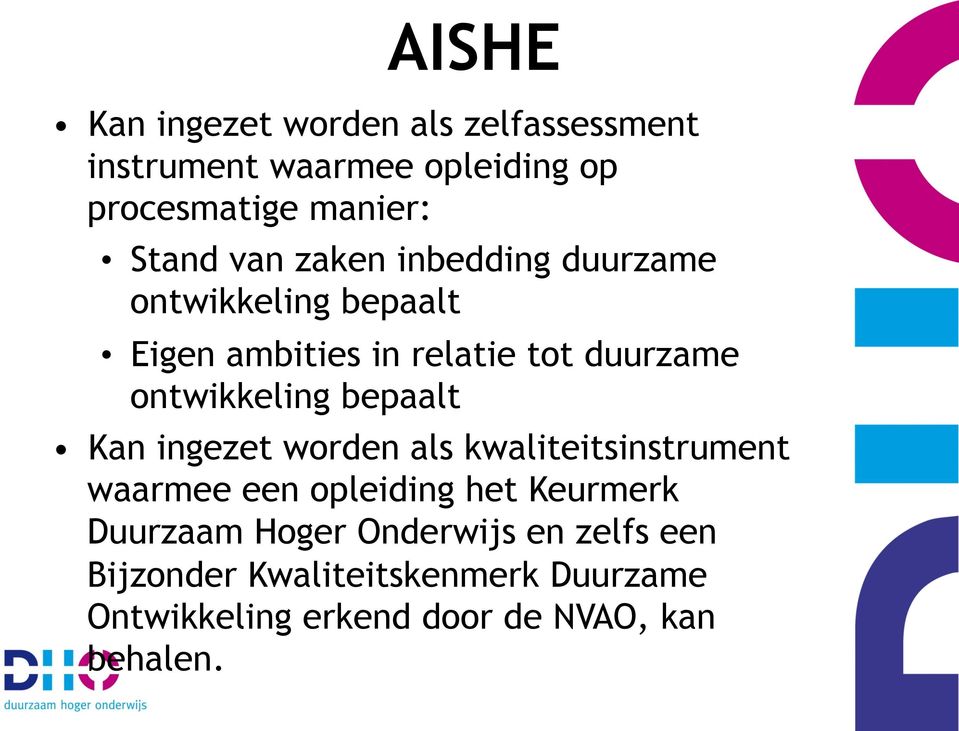 AISHE

• Kan ingezet worden als zelfassessment instrument waarmee opleiding op procesmatige manier:
  • Stand van zaken inbedding duurzame ontwikkeling bepaalt
  • Eigen ambities in relatie tot duurzame ontwikkeling bepaalt
• Kan ingezet worden als kwaliteitsinstrument waarmee een opleiding het Keurmerk Duurzaam Hoger Onderwijs en zelfs een Bijzonder Kwaliteitskenmerk Duurzame Ontwikkeling erkend door de NVAO, kan behalen.

DHO
duurzaam hoger onderwijs